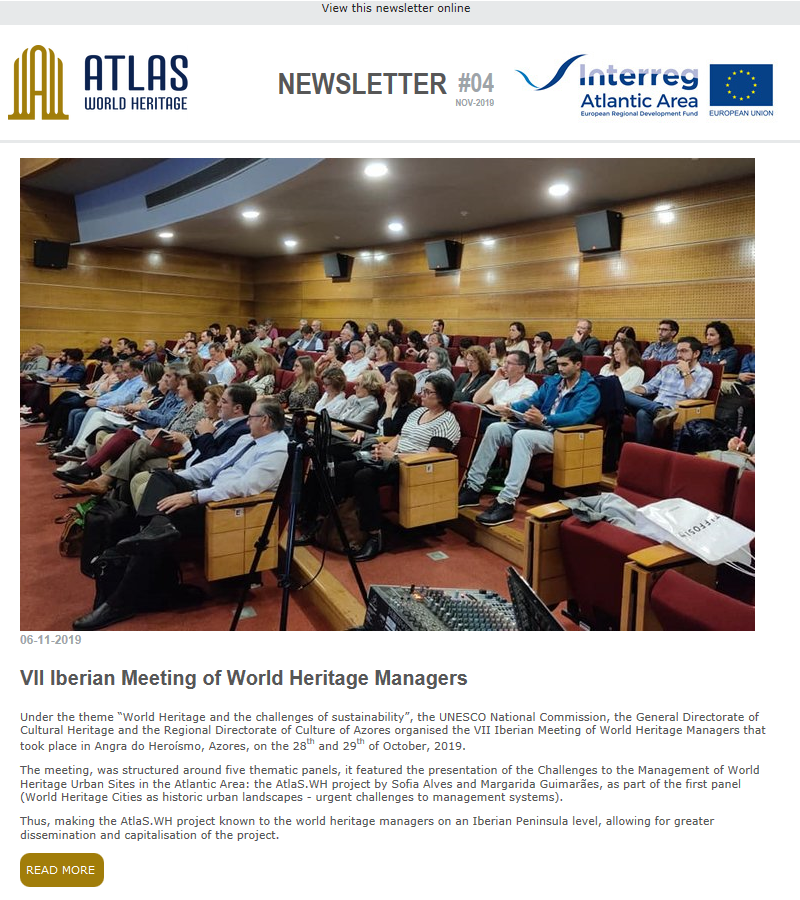 View this newsletter online

ATLAS WORLD HERITAGE

NEWSLETTER #04 NOV-2019

Interreg Atlantic Area European Regional Development Fund

EUROPEAN UNION

06-11-2019

VII Iberian Meeting of World Heritage Managers

Under the theme "World Heritage and the challenges of sustainability", the UNESCO National Commission, the General Directorate of Cultural Heritage and the Regional Directorate of Culture of Azores organised the VII Iberian Meeting of World Heritage Managers that took place in Angra do Heroísmo, Azores, on the 28$^{th}$ and 29$^{th}$ of October, 2019.

The meeting, was structured around five thematic panels, it featured the presentation of the Challenges to the Management of World Heritage Urban Sites in the Atlantic Area: the AtlaS.WH project by Sofia Alves and Margarida Guimarães, as part of the first panel (World Heritage Cities as historic urban landscapes - urgent challenges to management systems).

Thus, making the AtlaS.WH project known to the world heritage managers on an Iberian Peninsula level, allowing for greater dissemination and capitalisation of the project.

READ MORE